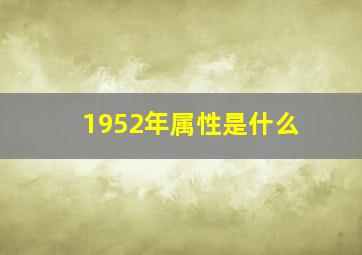 1952年属性是什么